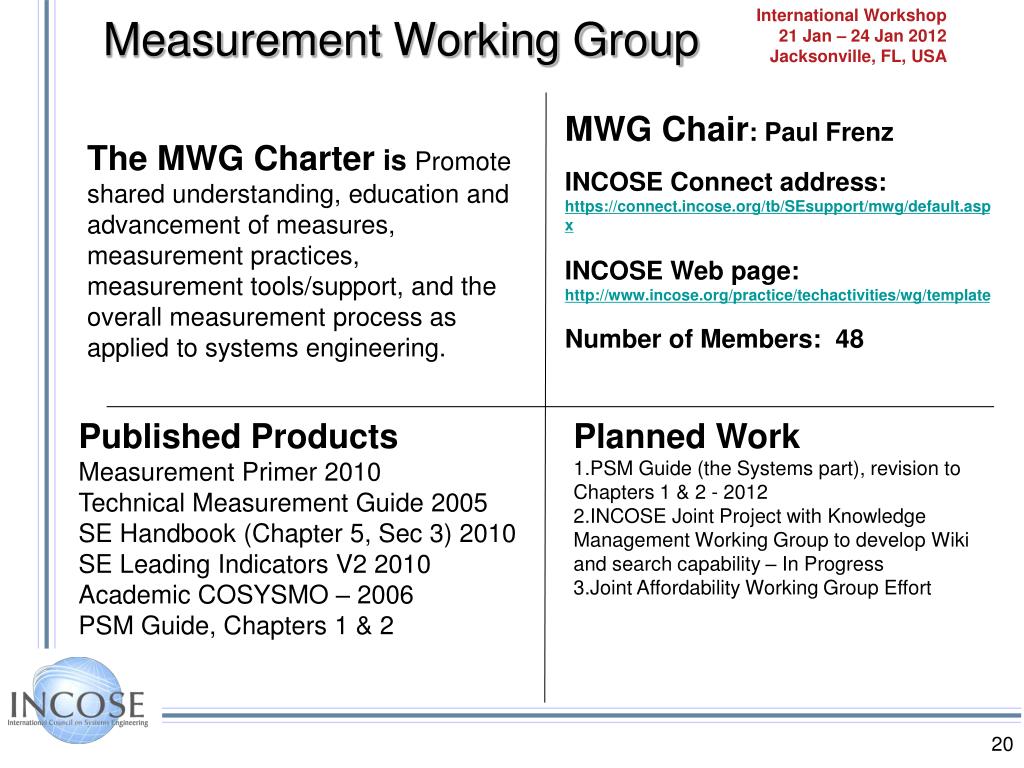 Measurement Working Group

International Workshop
21 Jan – 24 Jan 2012
Jacksonville, FL, USA

The MWG Charter is Promote shared understanding, education and advancement of measures, measurement practices, measurement tools/support, and the overall measurement process as applied to systems engineering.

MWG Chair: Paul Frenz

INCOSE Connect address:
https://connect.incose.org/tb/SEsupport/mwg/default.aspx

INCOSE Web page:
http://www.incose.org/practice/techactivities/wg/template

Number of Members: 48

Published Products
Measurement Primer 2010
Technical Measurement Guide 2005
SE Handbook (Chapter 5, Sec 3) 2010
SE Leading Indicators V2 2010
Academic COSYSMO – 2006
PSM Guide, Chapters 1 & 2

Planned Work
1.PSM Guide (the Systems part), revision to Chapters 1 & 2 - 2012
2.INCOSE Joint Project with Knowledge Management Working Group to develop Wiki and search capability – In Progress
3.Joint Affordability Working Group Effort

INCOSE
International Council on Systems Engineering

20